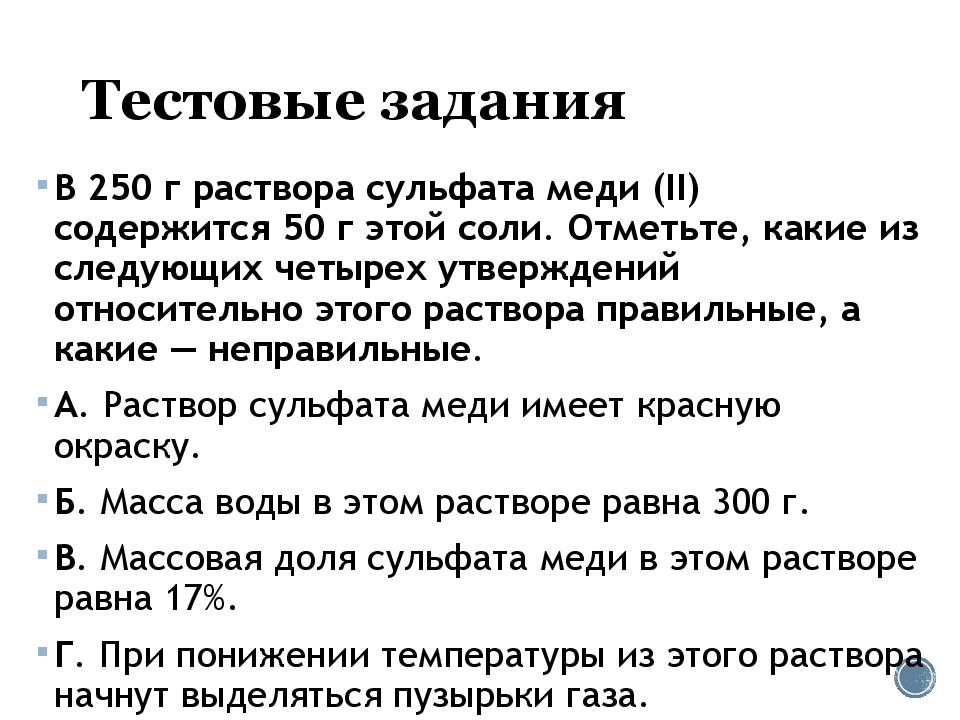 Тестовые задания

В 250 г раствора сульфата меди (II) содержится 50 г этой соли. Отметьте, какие из следующих четырех утверждений относительно этого раствора правильные, а какие — неправильные.

А. Раствор сульфата меди имеет красную окраску.

Б. Масса воды в этом растворе равна 300 г.

В. Массовая доля сульфата меди в этом растворе равна 17%.

Г. При понижении температуры из этого раствора начнут выделяться пузырьки газа.